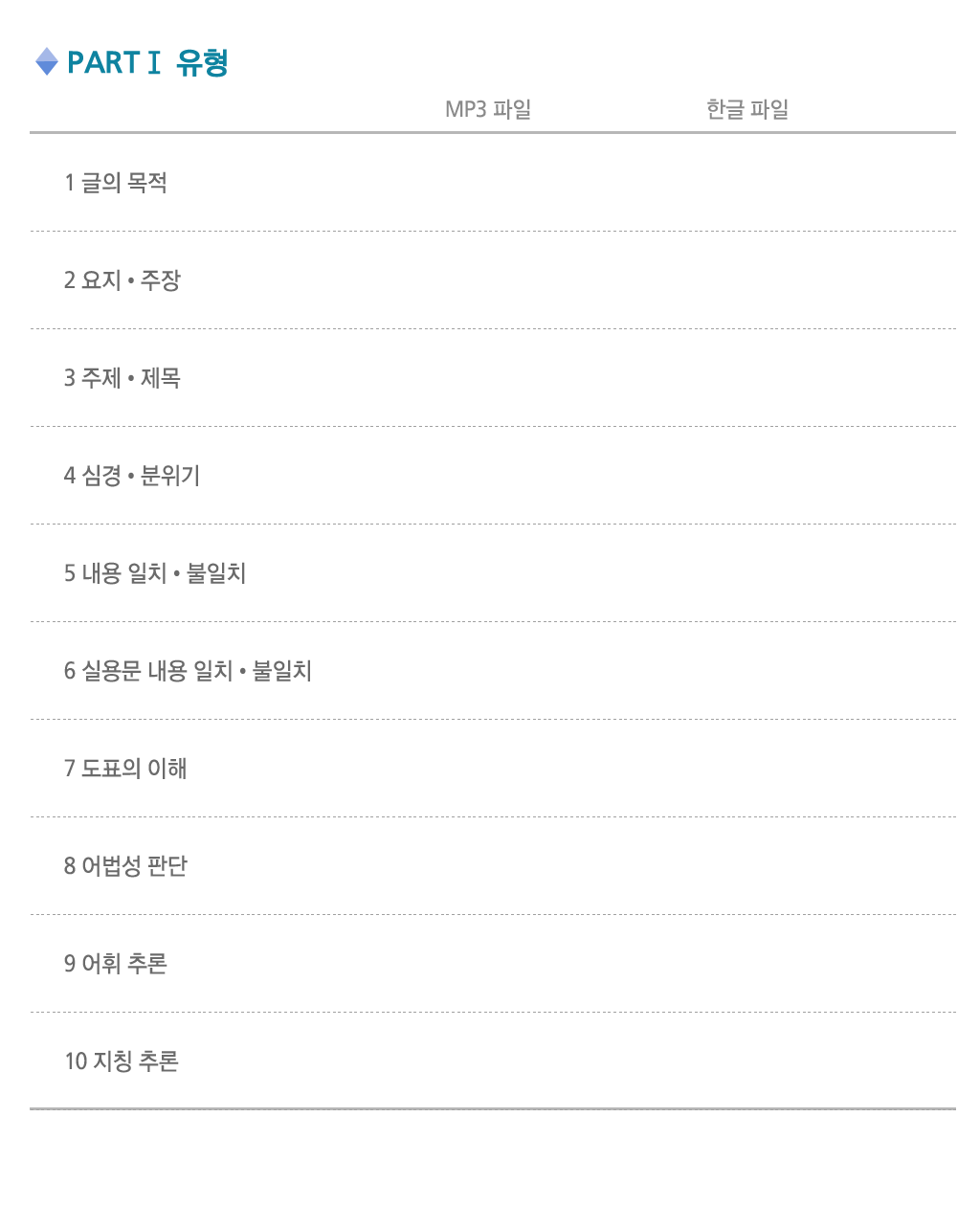 PART Ⅰ 유형

| | MP3 파일 | 한글 파일 |
|---|---|---|
| 1 글의 목적 | | |
| 2 요지 • 주장 | | |
| 3 주제 • 제목 | | |
| 4 심경 • 분위기 | | |
| 5 내용 일치 • 불일치 | | |
| 6 실용문 내용 일치 • 불일치 | | |
| 7 도표의 이해 | | |
| 8 어법성 판단 | | |
| 9 어휘 추론 | | |
| 10 지칭 추론 | | |